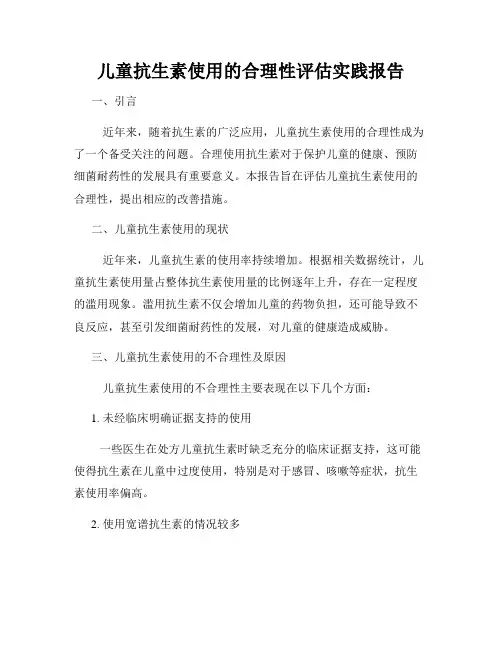 儿童抗生素使用的合理性评估实践报告

一、引言

近年来，随着抗生素的广泛应用，儿童抗生素使用的合理性成为了一个备受关注的问题。合理使用抗生素对于保护儿童的健康、预防细菌耐药性的发展具有重要意义。本报告旨在评估儿童抗生素使用的合理性，提出相应的改善措施。

二、儿童抗生素使用的现状

近年来，儿童抗生素的使用率持续增加。根据相关数据统计，儿童抗生素使用量占整体抗生素使用量的比例逐年上升，存在一定程度的滥用现象。滥用抗生素不仅会增加儿童的药物负担，还可能导致不良反应，甚至引发细菌耐药性的发展，对儿童的健康造成威胁。

三、儿童抗生素使用的不合理性及原因

儿童抗生素使用的不合理性主要表现在以下几个方面：

1. 未经临床明确证据支持的使用

一些医生在处方儿童抗生素时缺乏充分的临床证据支持，这可能使得抗生素在儿童中过度使用，特别是对于感冒、咳嗽等症状，抗生素使用率偏高。

2. 使用宽谱抗生素的情况较多